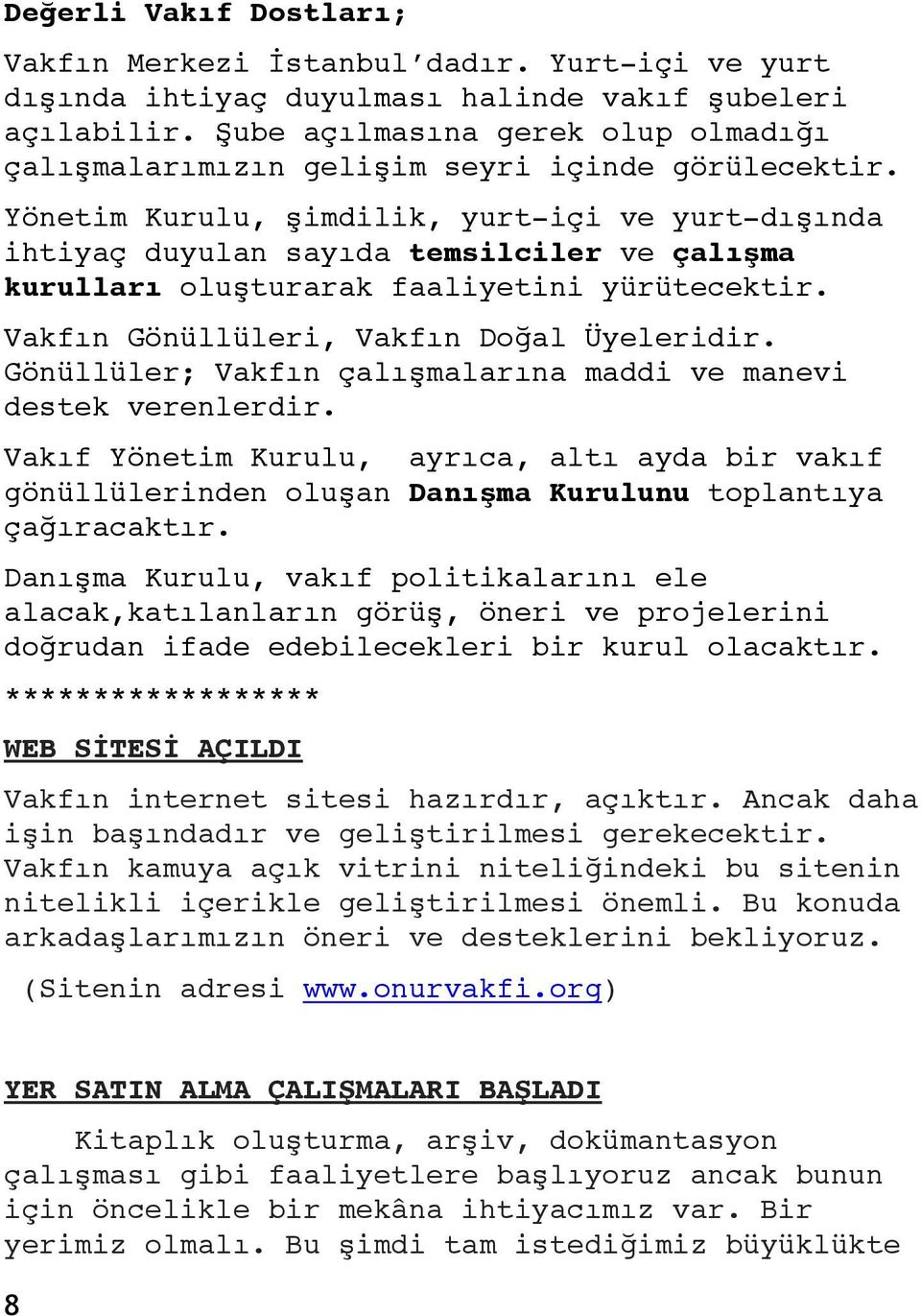 Değerli Vakıf Dostları;

Vakfın Merkezi İstanbul'dadır. Yurt-içi ve yurt dışında ihtiyaç duyulması halinde vakıf şubeleri açılabilir. Şube açılmasına gerek olup olmadığı çalışmalarımızın gelişim seyri içinde görülecektir.

Yönetim Kurulu, şimdilik, yurt-içi ve yurt-dışında ihtiyaç duyulan sayıda temsilciler ve çalışma kurulları oluşturarak faaliyetini yürütecektir.

Vakfın Gönüllüleri, Vakfın Doğal Üyeleridir. Gönüllüler; Vakfın çalışmalarına maddi ve manevi destek verenlerdir.

Vakıf Yönetim Kurulu, ayrıca, altı ayda bir vakıf gönüllülerinden oluşan Danışma Kurulunu toplantıya çağıracaktır.

Danışma Kurulu, vakıf politikalarını ele alacak,katılanların görüş, öneri ve projelerini doğrudan ifade edebilecekleri bir kurul olacaktır.

******************

WEB SİTESİ AÇILDI

Vakfın internet sitesi hazırdır, açıktır. Ancak daha işin başındadır ve geliştirilmesi gerekecektir. Vakfın kamuya açık vitrini niteliğindeki bu sitenin nitelikli içerikle geliştirilmesi önemli. Bu konuda arkadaşlarımızın öneri ve desteklerini bekliyoruz.

(Sitenin adresi www.onurvakfi.org)

YER SATIN ALMA ÇALIŞMALARI BAŞLADI

Kitaplık oluşturma, arşiv, dokümantasyon çalışması gibi faaliyetlere başlıyoruz ancak bunun için öncelikle bir mekâna ihtiyacımız var. Bir yerimiz olmalı. Bu şimdi tam istediğimiz büyüklükte

8